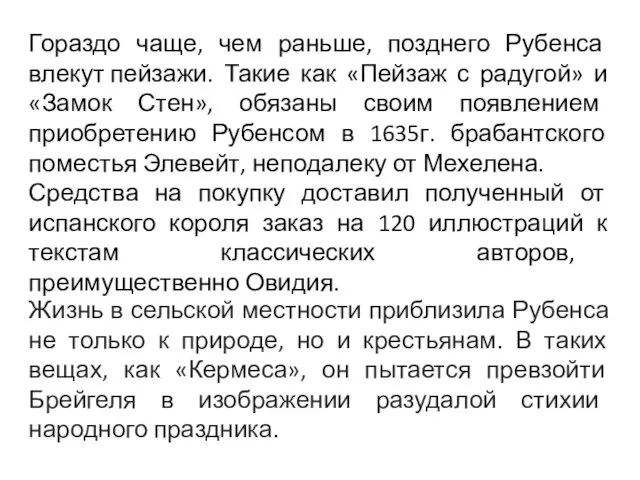 Гораздо чаще, чем раньше, позднего Рубенса влекут пейзажи. Такие как «Пейзаж с радугой» и «Замок Стен», обязаны своим появлением приобретению Рубенсом в 1635г. брабантского поместья Элевейт, неподалеку от Мехелена.
Средства на покупку доставил полученный от испанского короля заказ на 120 иллюстраций к текстам классических авторов, преимущественно Овидия.
Жизнь в сельской местности приблизила Рубенса не только к природе, но и крестьянам. В таких вещах, как «Кермеса», он пытается превзойти Брейгеля в изображении разудалой стихии народного праздника.